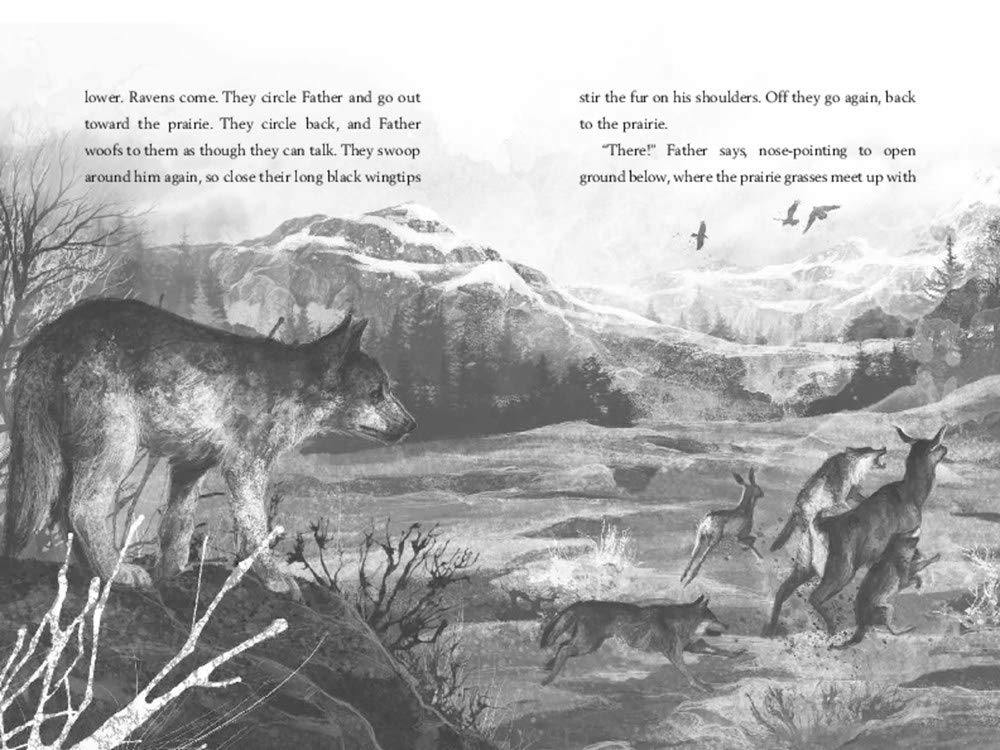 lower. Ravens come. They circle Father and go out toward the prairie. They circle back, and Father woofs to them as though they can talk. They swoop around him again, so close their long black wingtips

stir the fur on his shoulders. Off they go again, back to the prairie.

"There!" Father says, nose-pointing to open ground below, where the prairie grasses meet up with